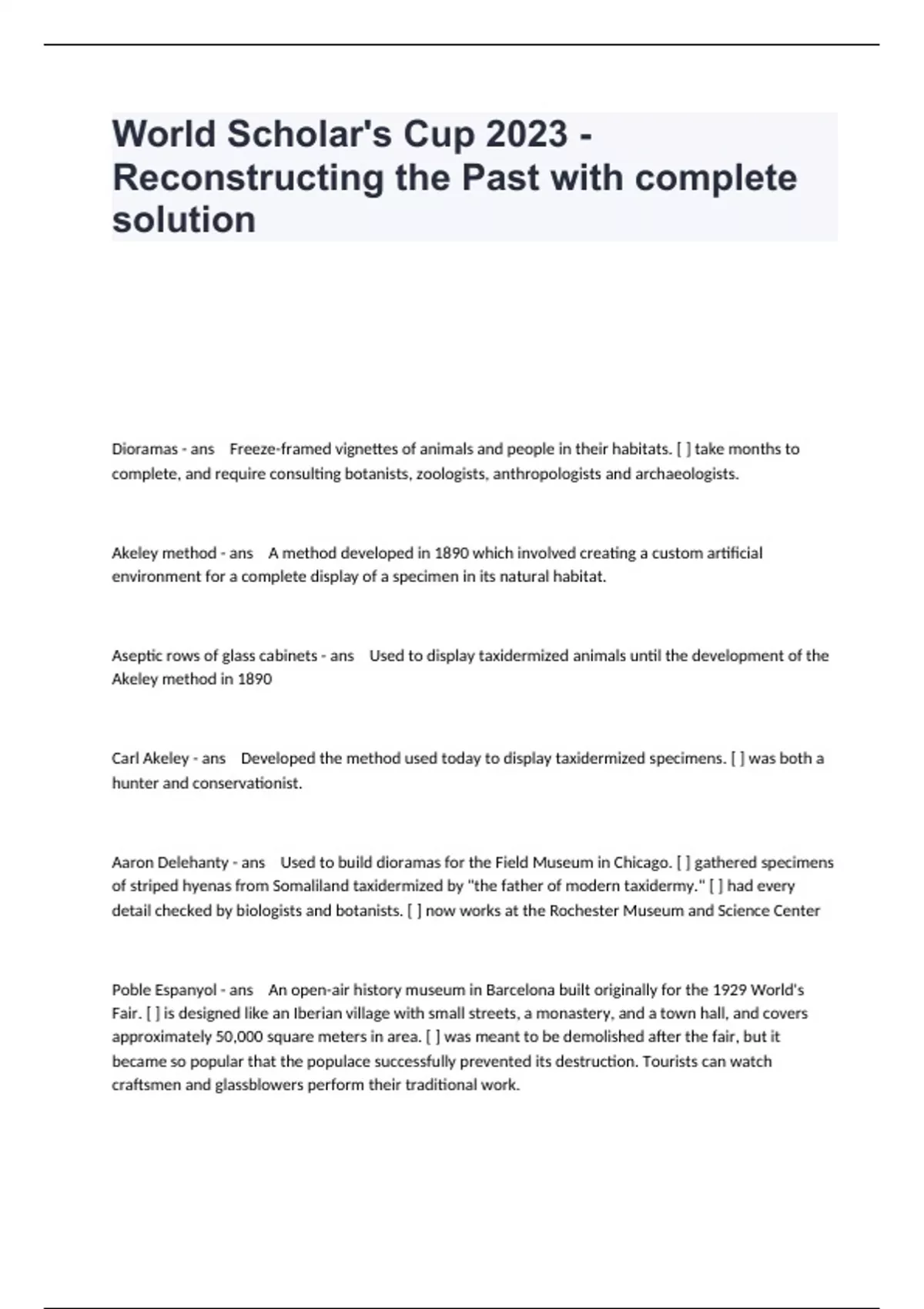 World Scholar's Cup 2023 - Reconstructing the Past with complete solution

Dioramas - ans Freeze-framed vignettes of animals and people in their habitats. [ ] take months to complete, and require consulting botanists, zoologists, anthropologists and archaeologists.

Akeley method - ans A method developed in 1890 which involved creating a custom artificial environment for a complete display of a specimen in its natural habitat.

Aseptic rows of glass cabinets - ans Used to display taxidermized animals until the development of the Akeley method in 1890

Carl Akeley - ans Developed the method used today to display taxidermized specimens. [ ] was both a hunter and conservationist.

Aaron Delehanty - ans Used to build dioramas for the Field Museum in Chicago. [ ] gathered specimens of striped hyenas from Somaliland taxidermized by "the father of modern taxidermy." [ ] had every detail checked by biologists and botanists. [ ] now works at the Rochester Museum and Science Center

Poble Espanyol - ans An open-air history museum in Barcelona built originally for the 1929 World's Fair. [ ] is designed like an Iberian village with small streets, a monastery, and a town hall, and covers approximately 50,000 square meters in area. [ ] was meant to be demolished after the fair, but it became so popular that the populace successfully prevented its destruction. Tourists can watch craftsmen and glassblowers perform their traditional work.